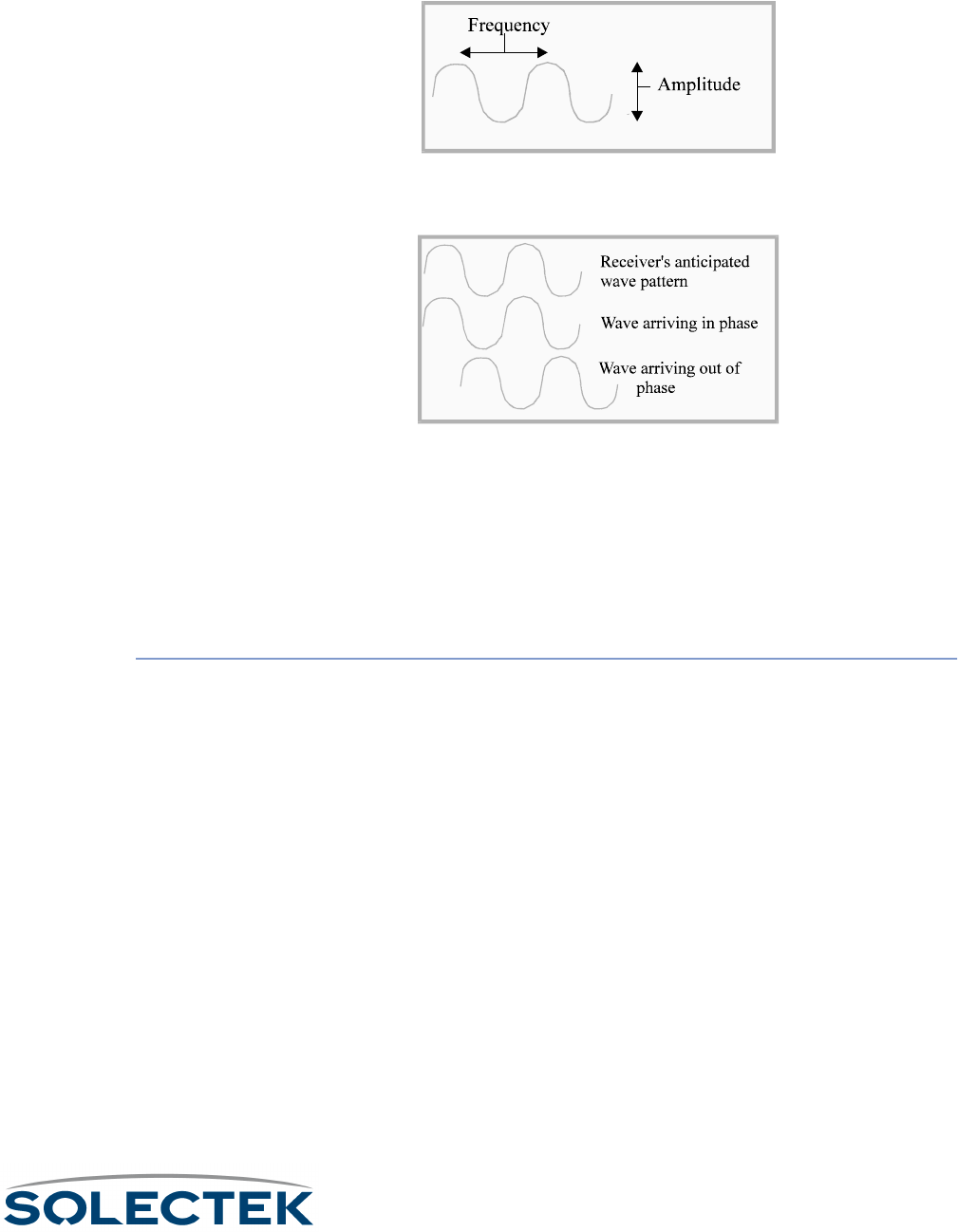 Frequency

Amplitude

Receiver's anticipated wave pattern

Wave arriving in phase

Wave arriving out of phase

SOLECTEK